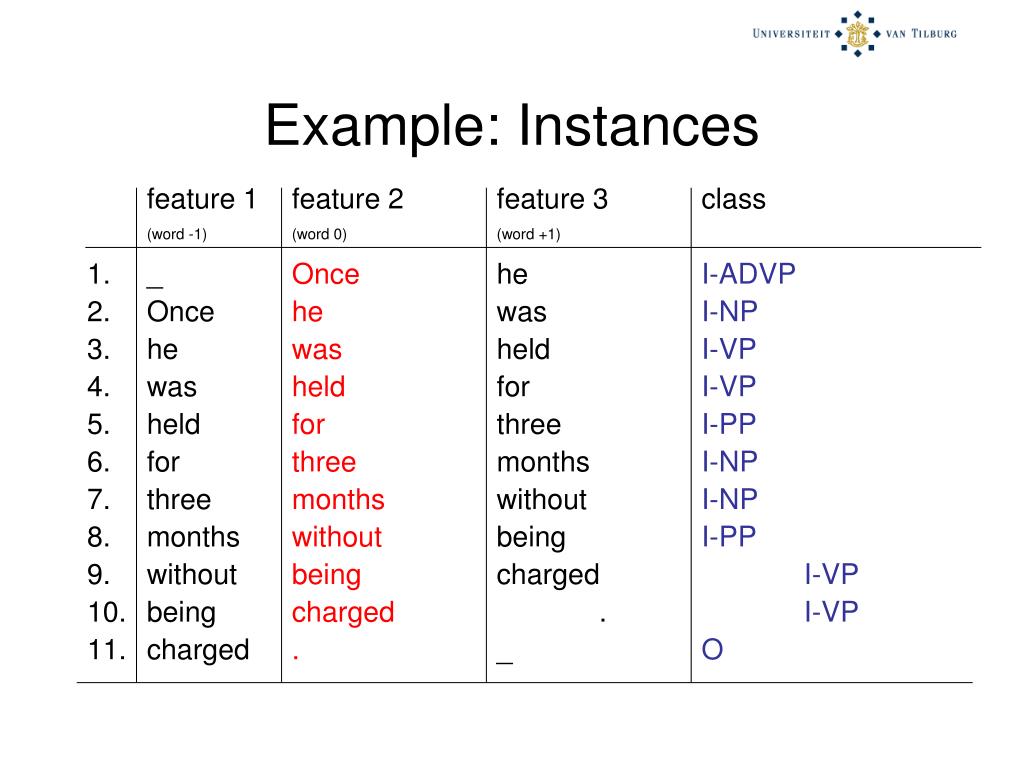 UNIVERSITEIT VAN TILBURG

Example: Instances

| | feature 1 (word -1) | feature 2 (word 0) | feature 3 (word +1) | class |
|---|---|---|---|---|
| 1. | _ | Once | he | I-ADVP |
| 2. | Once | he | was | I-NP |
| 3. | he | was | held | I-VP |
| 4. | was | held | for | I-VP |
| 5. | held | for | three | I-PP |
| 6. | for | three | months | I-NP |
| 7. | three | months | without | I-NP |
| 8. | months | without | being | I-PP |
| 9. | without | being | charged | I-VP |
| 10. | being | charged | . | I-VP |
| 11. | charged | . | _ | O |